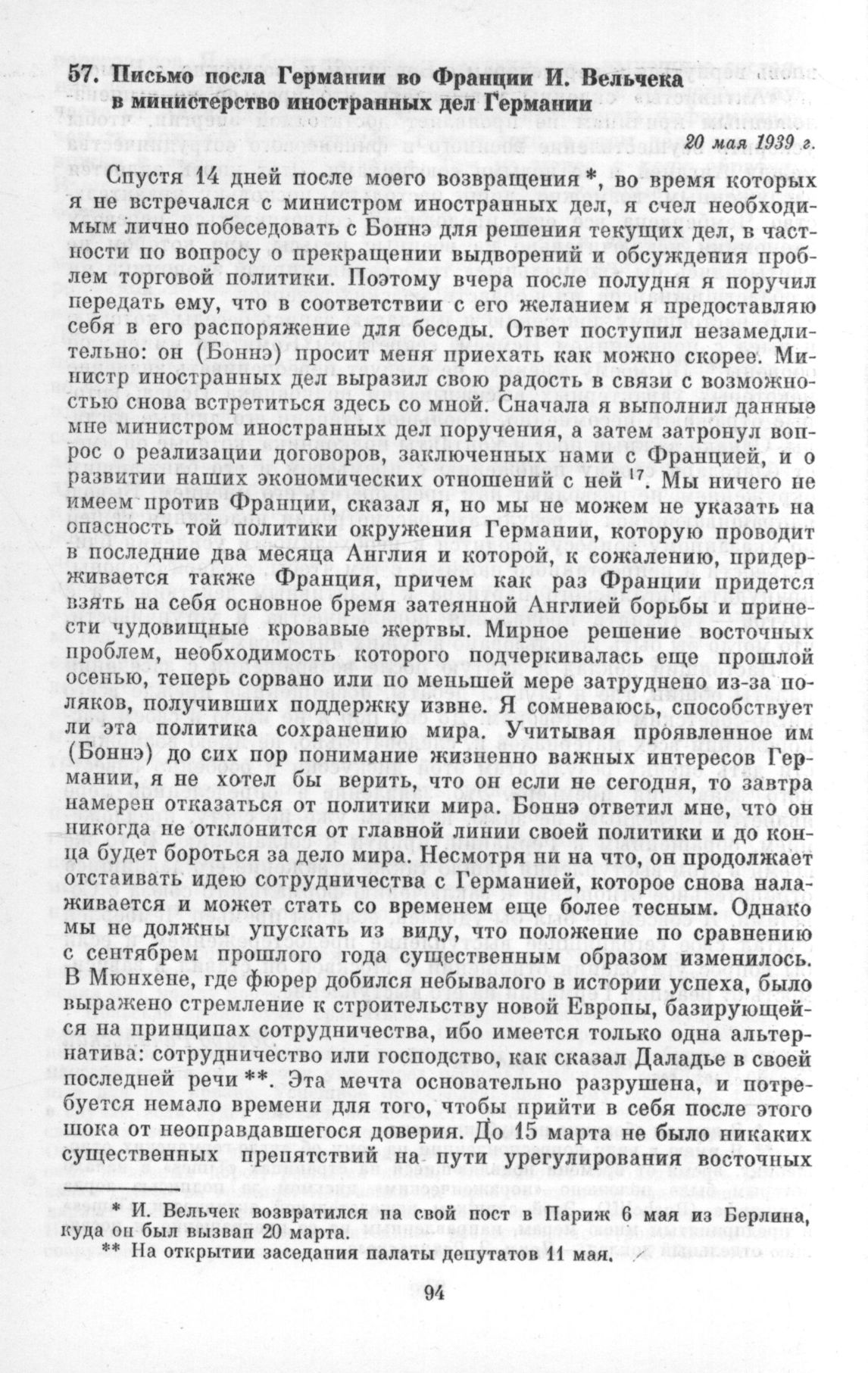 57. Письмо посла Германии во Франции И. Вельчека в министерство иностранных дел Германии

20 мая 1939 г.

Спустя 14 дней после моего возвращения *, во время которых я не встречался с министром иностранных дел, я счел необходимым лично побеседовать с Боннэ для решения текущих дел, в частности по вопросу о прекращении выдворений и обсуждения проблем торговой политики. Поэтому вчера после полудня я поручил передать ему, что в соответствии с его желанием я предоставляю себя в его распоряжение для беседы. Ответ поступил незамедлительно: он (Боннэ) просит меня приехать как можно скорее. Министр иностранных дел выразил свою радость в связи с возможностью снова встретиться здесь со мной. Сначала я выполнил данные мне министром иностранных дел поручения, а затем затронул вопрос о реализации договоров, заключенных нами с Францией, и о развитии наших экономических отношений с ней $^{17}$. Мы ничего не имеем против Франции, сказал я, но мы не можем не указать на опасность той политики окружения Германии, которую проводит в последние два месяца Англия и которой, к сожалению, придерживается также Франция, причем как раз Франции придется взять на себя основное бремя затеянной Англией борьбы и принести чудовищные кровавые жертвы. Мирное решение восточных проблем, необходимость которого подчеркивалась еще прошлой осенью, теперь сорвано или по меньшей мере затруднено из-за поляков, получивших поддержку извне. Я сомневаюсь, способствует ли эта политика сохранению мира. Учитывая проявленное им (Боннэ) до сих пор понимание жизненно важных интересов Германии, я не хотел бы верить, что он если не сегодня, то завтра намерен отказаться от политики мира. Боннэ ответил мне, что он никогда не отклонится от главной линии своей политики и до конца будет бороться за дело мира. Несмотря ни на что, он продолжает отстаивать идею сотрудничества с Германией, которое снова налаживается и может стать со временем еще более тесным. Однако мы не должны упускать из виду, что положение по сравнению с сентябрем прошлого года существенным образом изменилось. В Мюнхене, где фюрер добился небывалого в истории успеха, было выражено стремление к строительству новой Европы, базирующейся на принципах сотрудничества, ибо имеется только одна альтернатива: сотрудничество или господство, как сказал Даладье в своей последней речи **. Эта мечта основательно разрушена, и потребуется немало времени для того, чтобы прийти в себя после этого шока от неоправдавшегося доверия. До 15 марта не было никаких существенных препятствий на пути урегулирования восточных

* И. Вельчек возвратился на свой пост в Париж 6 мая из Берлина, куда он был вызван 20 марта.
** На открытии заседания палаты депутатов 11 мая.

94